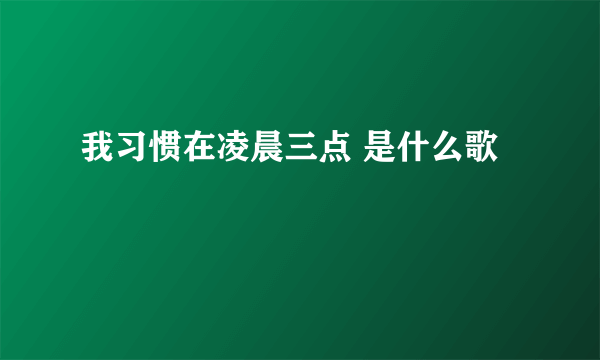 我习惯在凌晨三点 是什么歌